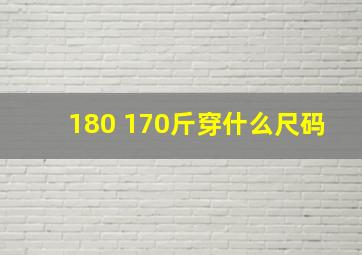 180 170斤穿什么尺码